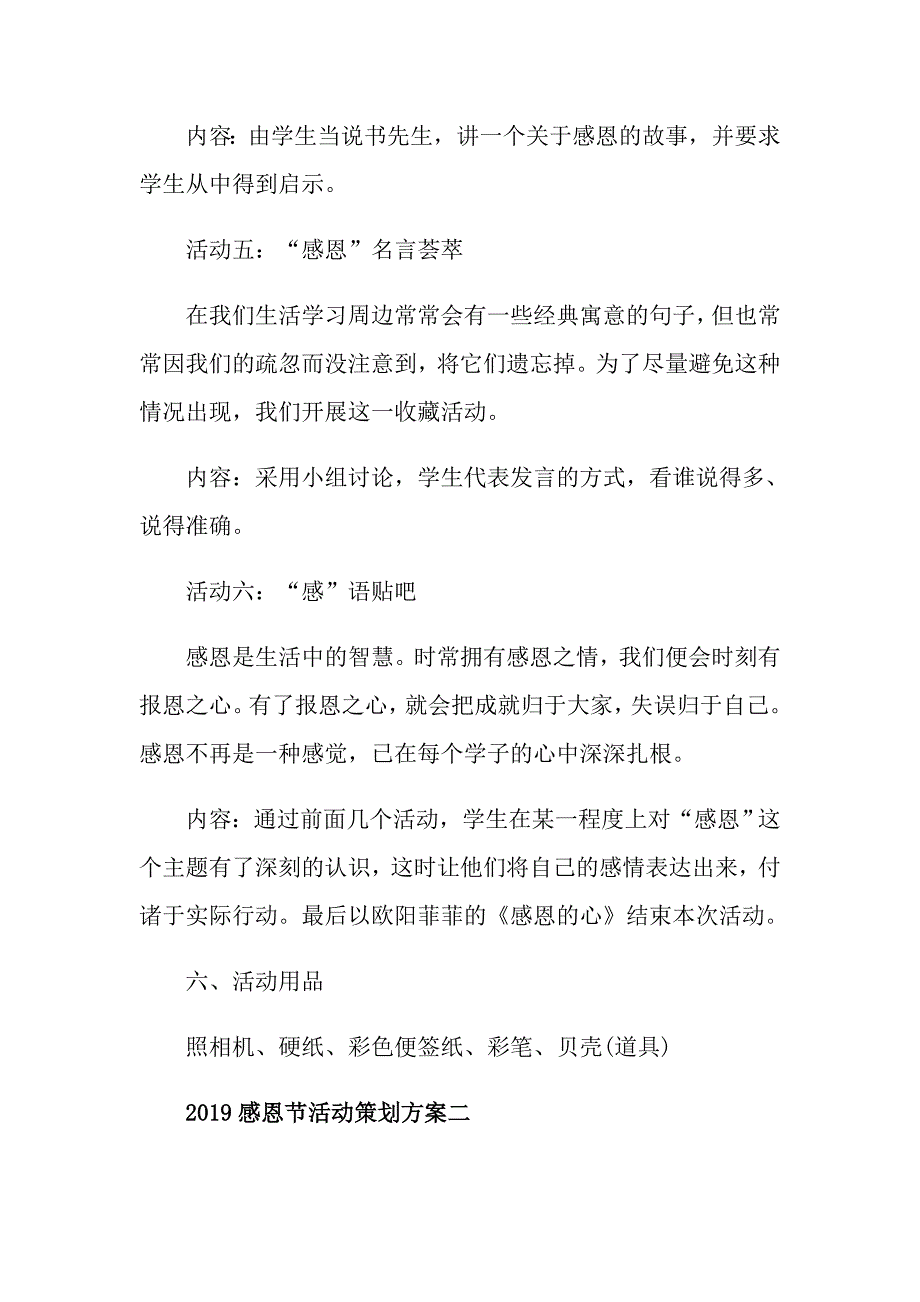 内容：由学生当说书先生，讲一个关于感恩的故事，并要求学生从中得到启示。

活动五：“感恩”名言荟萃

在我们生活学习周边常常会有一些经典寓意的句子，但也常常因我们的疏忽而没注意到，将它们遗忘掉。为了尽量避免这种情况出现，我们开展这一收藏活动。

内容：采用小组讨论，学生代表发言的方式，看谁说得多、说得准确。

活动六：“感”语贴吧

感恩是生活中的智慧。时常拥有感恩之情，我们便会时刻有报恩之心。有了报恩之心，就会把成就归于大家，失误归于自己。感恩不再是一种感觉，已在每个学子的心中深深扎根。

内容：通过前面几个活动，学生在某一程度上对“感恩”这个主题有了深刻的认识，这时让他们将自己的感情表达出来，付诸于实际行动。最后以欧阳菲菲的《感恩的心》结束本次活动。

六、活动用品

照相机、硬纸、彩色便签纸、彩笔、贝壳(道具)

2019感恩节活动策划方案二